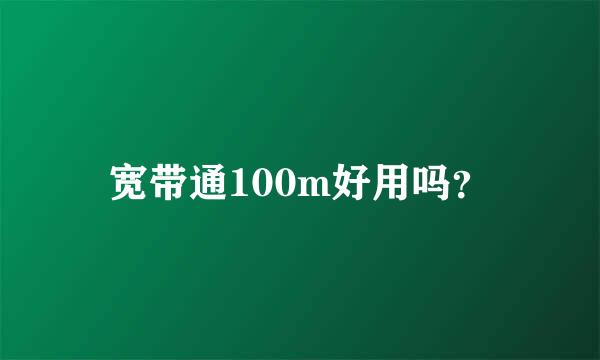 宽带通100m好用吗？